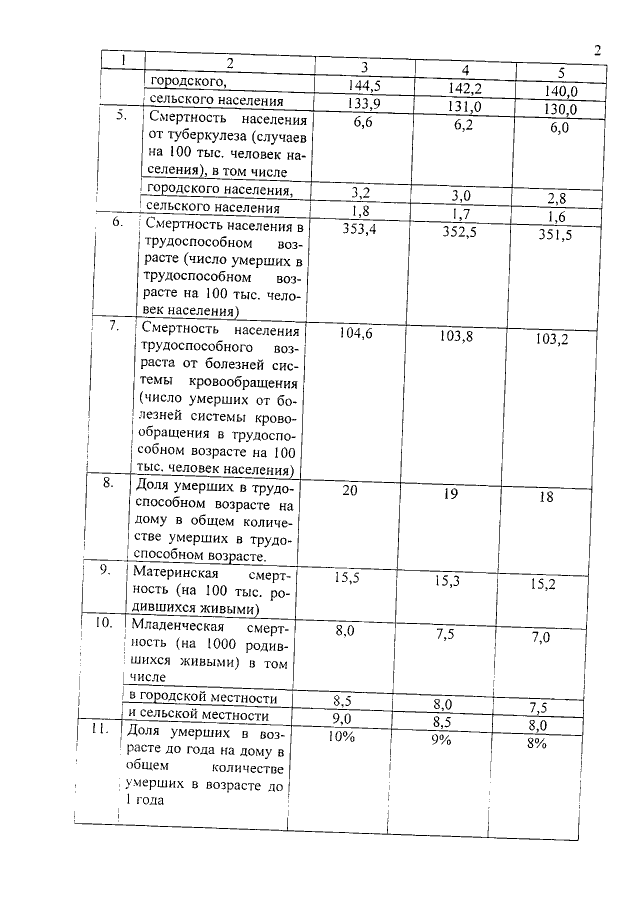 2

| 1 | 2 | 3 | 4 | 5 |
|---|---|---|---|---|
| | городского, | 144,5 | 142,2 | 140,0 |
| | сельского населения | 133,9 | 131,0 | 130,0 |
| 5. | Смертность населения от туберкулеза (случаев на 100 тыс. человек населения), в том числе | 6,6 | 6,2 | 6,0 |
| | городского населения, | 3,2 | 3,0 | 2,8 |
| | сельского населения | 1,8 | 1,7 | 1,6 |
| 6. | Смертность населения в трудоспособном возрасте (число умерших в трудоспособном возрасте на 100 тыс. человек населения) | 353,4 | 352,5 | 351,5 |
| 7. | Смертность населения трудоспособного возраста от болезней системы кровообращения (число умерших от болезней системы кровообращения в трудоспособном возрасте на 100 тыс. человек населения) | 104,6 | 103,8 | 103,2 |
| 8. | Доля умерших в трудоспособном возрасте на дому в общем количестве умерших в трудоспособном возрасте. | 20 | 19 | 18 |
| 9. | Материнская смертность (на 100 тыс. родившихся живыми) | 15,5 | 15,3 | 15,2 |
| 10. | Младенческая смертность (на 1000 родившихся живыми) в том числе | 8,0 | 7,5 | 7,0 |
| | в городской местности | 8,5 | 8,0 | 7,5 |
| | и сельской местности | 9,0 | 8,5 | 8,0 |
| 11. | Доля умерших в возрасте до года на дому в общем количестве умерших в возрасте до 1 года | 10% | 9% | 8% |